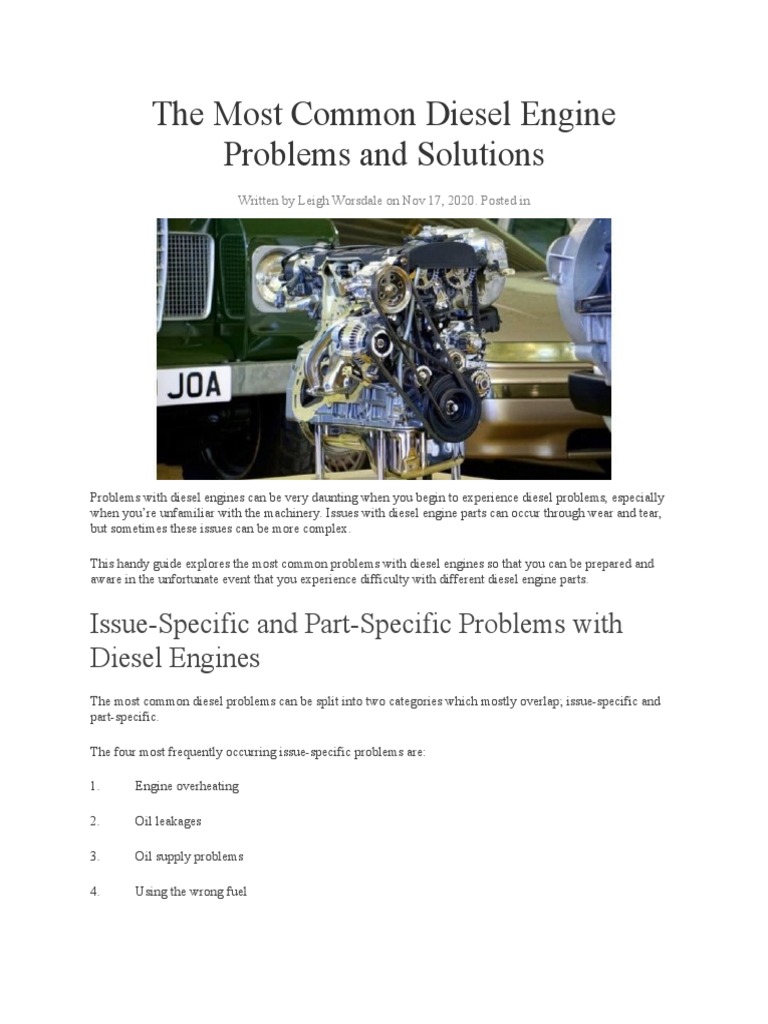 The Most Common Diesel Engine Problems and Solutions

Written by Leigh Worsdale on Nov 17, 2020. Posted in

JOA

Problems with diesel engines can be very daunting when you begin to experience diesel problems, especially when you're unfamiliar with the machinery. Issues with diesel engine parts can occur through wear and tear, but sometimes these issues can be more complex.

This handy guide explores the most common problems with diesel engines so that you can be prepared and aware in the unfortunate event that you experience difficulty with different diesel engine parts.

Issue-Specific and Part-Specific Problems with Diesel Engines

The most common diesel problems can be split into two categories which mostly overlap; issue-specific and part-specific.

The four most frequently occurring issue-specific problems are:

1. Engine overheating

2. Oil leakages

3. Oil supply problems

4. Using the wrong fuel